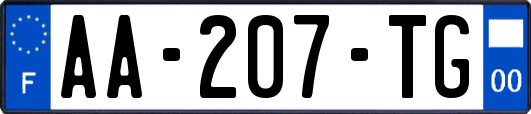 F
AA-207-TG
00